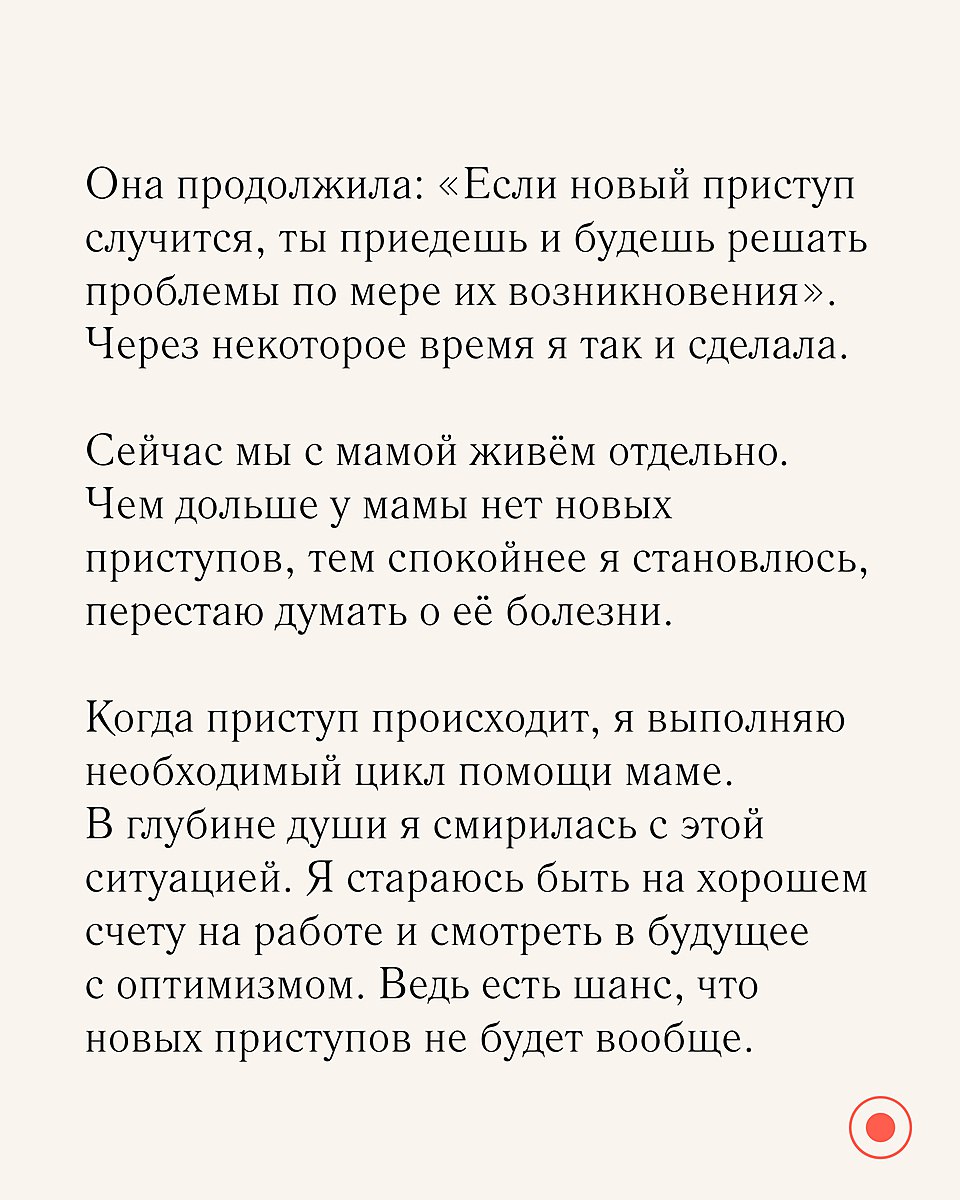 Она продолжила: «Если новый приступ случится, ты приедешь и будешь решать проблемы по мере их возникновения». Через некоторое время я так и сделала.

Сейчас мы с мамой живём отдельно. Чем дольше у мамы нет новых приступов, тем спокойнее я становлюсь, перестаю думать о её болезни.

Когда приступ происходит, я выполняю необходимый цикл помощи маме. В глубине души я смирилась с этой ситуацией. Я стараюсь быть на хорошем счету на работе и смотреть в будущее с оптимизмом. Ведь есть шанс, что новых приступов не будет вообще.